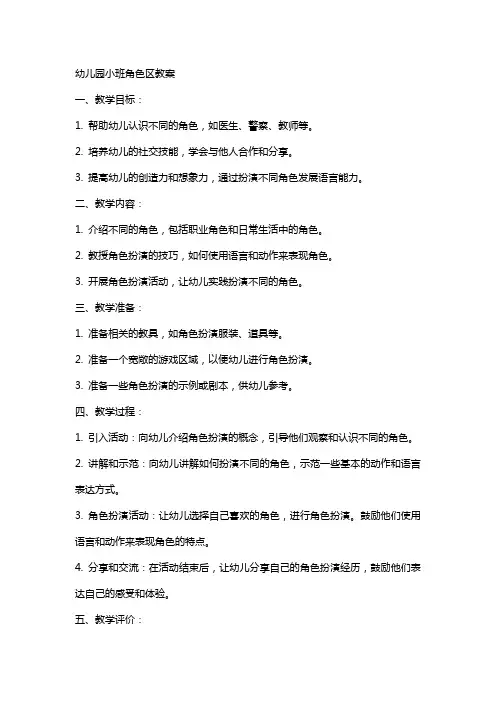 幼儿园小班角色区教案

一、教学目标：

1. 帮助幼儿认识不同的角色，如医生、警察、教师等。

2. 培养幼儿的社交技能，学会与他人合作和分享。

3. 提高幼儿的创造力和想象力，通过扮演不同角色发展语言能力。

二、教学内容：

1. 介绍不同的角色，包括职业角色和日常生活中的角色。

2. 教授角色扮演的技巧，如何使用语言和动作来表现角色。

3. 开展角色扮演活动，让幼儿实践扮演不同的角色。

三、教学准备：

1. 准备相关的教具，如角色扮演服装、道具等。

2. 准备一个宽敞的游戏区域，以便幼儿进行角色扮演。

3. 准备一些角色扮演的示例或剧本，供幼儿参考。

四、教学过程：

1. 引入活动：向幼儿介绍角色扮演的概念，引导他们观察和认识不同的角色。

2. 讲解和示范：向幼儿讲解如何扮演不同的角色，示范一些基本的动作和语言表达方式。

3. 角色扮演活动：让幼儿选择自己喜欢的角色，进行角色扮演。鼓励他们使用语言和动作来表现角色的特点。

4. 分享和交流：在活动结束后，让幼儿分享自己的角色扮演经历，鼓励他们表达自己的感受和体验。

五、教学评价：